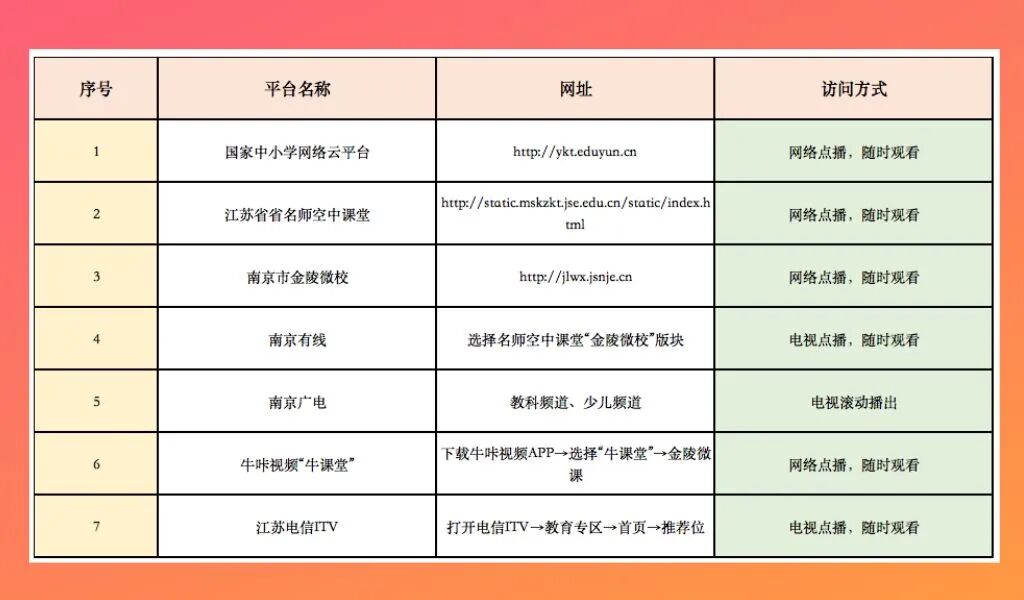 | 序号 | 平台名称 | 网址 | 访问方式 |
|---|---|---|---|
| 1 | 国家中小学网络云平台 | http://ykt.eduyun.cn | 网络点播，随时观看 |
| 2 | 江苏省省名师空中课堂 | http://static.mskzkt.jse.edu.cn/static/index.html | 网络点播，随时观看 |
| 3 | 南京市金陵微校 | http://jlwx.jsnje.cn | 网络点播，随时观看 |
| 4 | 南京有线 | 选择名师空中课堂“金陵微校”版块 | 电视点播，随时观看 |
| 5 | 南京广电 | 教科频道、少儿频道 | 电视滚动播出 |
| 6 | 牛咔视频“牛课堂” | 下载牛咔视频APP→选择“牛课堂”→金陵微课 | 网络点播，随时观看 |
| 7 | 江苏电信ITV | 打开电信ITV→教育专区→首页→推荐位 | 电视点播，随时观看 |